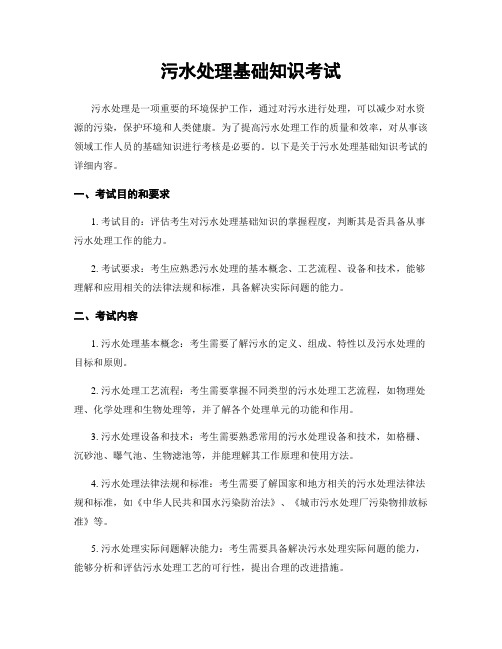 污水处理基础知识考试

污水处理是一项重要的环境保护工作，通过对污水进行处理，可以减少对水资源的污染，保护环境和人类健康。为了提高污水处理工作的质量和效率，对从事该领域工作人员的基础知识进行考核是必要的。以下是关于污水处理基础知识考试的详细内容。

一、考试目的和要求

1. 考试目的：评估考生对污水处理基础知识的掌握程度，判断其是否具备从事污水处理工作的能力。

2. 考试要求：考生应熟悉污水处理的基本概念、工艺流程、设备和技术，能够理解和应用相关的法律法规和标准，具备解决实际问题的能力。

二、考试内容

1. 污水处理基本概念：考生需要了解污水的定义、组成、特性以及污水处理的目标和原则。

2. 污水处理工艺流程：考生需要掌握不同类型的污水处理工艺流程，如物理处理、化学处理和生物处理等，并了解各个处理单元的功能和作用。

3. 污水处理设备和技术：考生需要熟悉常用的污水处理设备和技术，如格栅、沉砂池、曝气池、生物滤池等，并能理解其工作原理和使用方法。

4. 污水处理法律法规和标准：考生需要了解国家和地方相关的污水处理法律法规和标准，如《中华人民共和国水污染防治法》、《城市污水处理厂污染物排放标准》等。

5. 污水处理实际问题解决能力：考生需要具备解决污水处理实际问题的能力，能够分析和评估污水处理工艺的可行性，提出合理的改进措施。